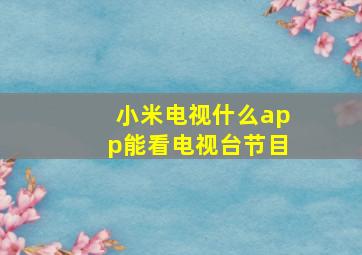 小米电视什么app能看电视台节目